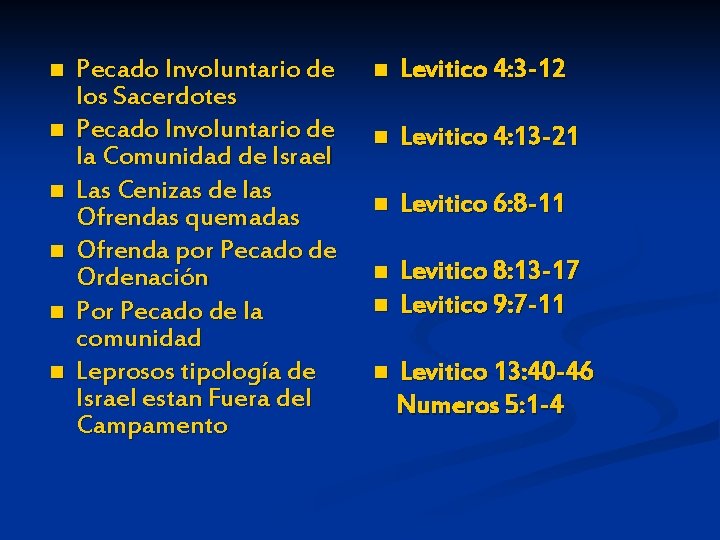 • Pecado Involuntario de los Sacerdotes
• Pecado Involuntario de la Comunidad de Israel
• Las Cenizas de las Ofrendas quemadas
• Ofrenda por Pecado de Ordenación
• Por Pecado de la comunidad
• Leprosos tipología de Israel estan Fuera del Campamento

• Levitico 4:3-12
• Levitico 4:13-21
• Levitico 6:8-11
• Levitico 8:13-17
• Levitico 9:7-11
• Levitico 13:40-46
Numeros 5:1-4